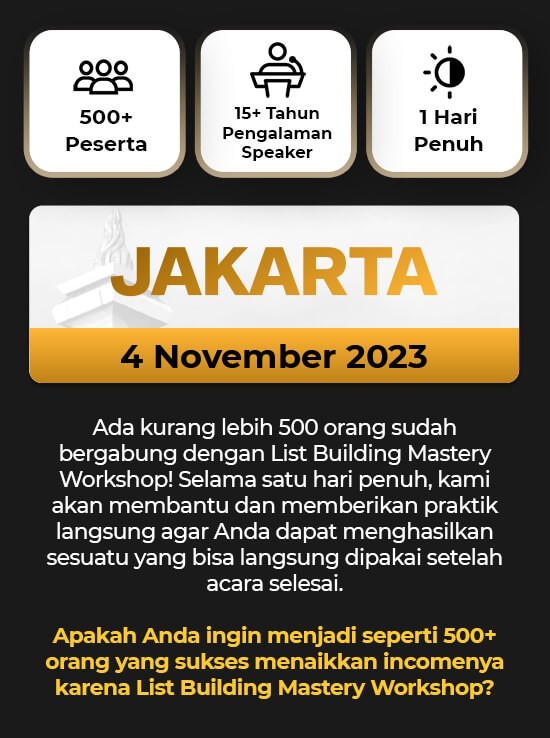 500+
Peserta

15+ Tahun
Pengalaman
Speaker

1 Hari
Penuh

JAKARTA

4 November 2023

Ada kurang lebih 500 orang sudah bergabung dengan List Building Mastery Workshop! Selama satu hari penuh, kami akan membantu dan memberikan praktik langsung agar Anda dapat menghasilkan sesuatu yang bisa langsung dipakai setelah acara selesai.

Apakah Anda ingin menjadi seperti 500+ orang yang sukses menaikkan incomenya karena List Building Mastery Workshop?